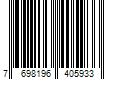 7 698196 405933